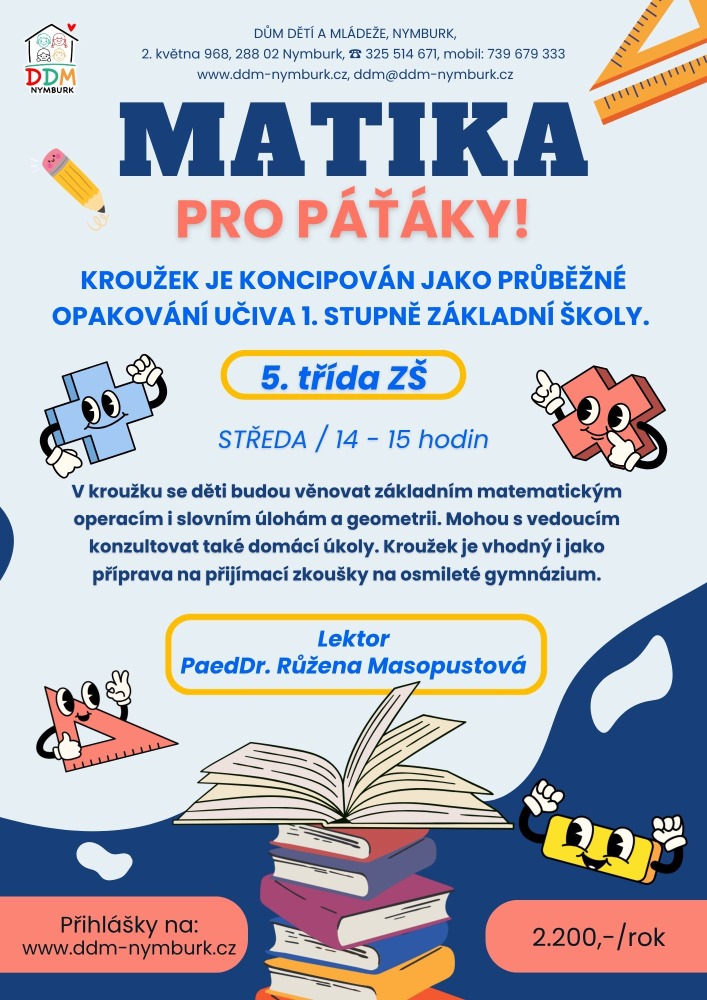 DDM
NYMBURK

DŮM DĚTÍ A MLÁDEŽE, NYMBURK,
2. května 968, 288 02 Nymburk, ☎ 325 514 671, mobil: 739 679 333
www.ddm-nymburk.cz, ddm@ddm-nymburk.cz

MATIKA
PRO PÁŤÁKY!

KROUŽEK JE KONCIPOVÁN JAKO PRŮBĚŽNÉ OPAKOVÁNÍ UČIVA 1. STUPNĚ ZÁKLADNÍ ŠKOLY.

5. třída ZŠ

STŘEDA / 14 - 15 hodin

V kroužku se děti budou věnovat základním matematickým operacím i slovním úlohám a geometrii. Mohou s vedoucím konzultovat také domácí úkoly. Kroužek je vhodný i jako příprava na přijímací zkoušky na osmileté gymnázium.

Lektor
PaedDr. Růžena Masopustová

Přihlášky na:
www.ddm-nymburk.cz

2.200,-/rok